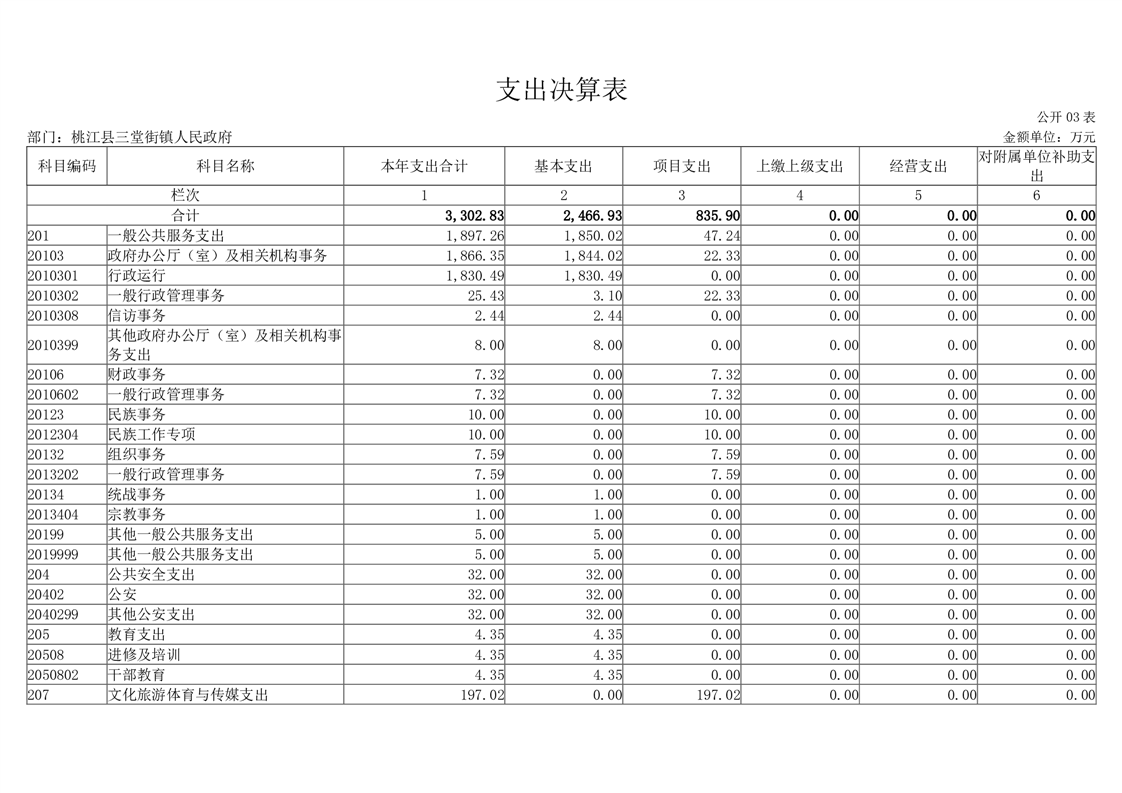 支出决算表

公开 03 表

部门：桃江县三堂街镇人民政府

金额单位：万元

| 科目编码 | 科目名称 | 本年支出合计 | 基本支出 | 项目支出 | 上缴上级支出 | 经营支出 | 对附属单位补助支出 |
|---|---|---|---|---|---|---|---|
| 栏次 | | 1 | 2 | 3 | 4 | 5 | 6 |
| 合计 | | 3,302.83 | 2,466.93 | 835.90 | 0.00 | 0.00 | 0.00 |
| 201 | 一般公共服务支出 | 1,897.26 | 1,850.02 | 47.24 | 0.00 | 0.00 | 0.00 |
| 20103 | 政府办公厅（室）及相关机构事务 | 1,866.35 | 1,844.02 | 22.33 | 0.00 | 0.00 | 0.00 |
| 2010301 | 行政运行 | 1,830.49 | 1,830.49 | 0.00 | 0.00 | 0.00 | 0.00 |
| 2010302 | 一般行政管理事务 | 25.43 | 3.10 | 22.33 | 0.00 | 0.00 | 0.00 |
| 2010308 | 信访事务 | 2.44 | 2.44 | 0.00 | 0.00 | 0.00 | 0.00 |
| 2010399 | 其他政府办公厅（室）及相关机构事务支出 | 8.00 | 8.00 | 0.00 | 0.00 | 0.00 | 0.00 |
| 20106 | 财政事务 | 7.32 | 0.00 | 7.32 | 0.00 | 0.00 | 0.00 |
| 2010602 | 一般行政管理事务 | 7.32 | 0.00 | 7.32 | 0.00 | 0.00 | 0.00 |
| 20123 | 民族事务 | 10.00 | 0.00 | 10.00 | 0.00 | 0.00 | 0.00 |
| 2012304 | 民族工作专项 | 10.00 | 0.00 | 10.00 | 0.00 | 0.00 | 0.00 |
| 20132 | 组织事务 | 7.59 | 0.00 | 7.59 | 0.00 | 0.00 | 0.00 |
| 2013202 | 一般行政管理事务 | 7.59 | 0.00 | 7.59 | 0.00 | 0.00 | 0.00 |
| 20134 | 统战事务 | 1.00 | 1.00 | 0.00 | 0.00 | 0.00 | 0.00 |
| 2013404 | 宗教事务 | 1.00 | 1.00 | 0.00 | 0.00 | 0.00 | 0.00 |
| 20199 | 其他一般公共服务支出 | 5.00 | 5.00 | 0.00 | 0.00 | 0.00 | 0.00 |
| 2019999 | 其他一般公共服务支出 | 5.00 | 5.00 | 0.00 | 0.00 | 0.00 | 0.00 |
| 204 | 公共安全支出 | 32.00 | 32.00 | 0.00 | 0.00 | 0.00 | 0.00 |
| 20402 | 公安 | 32.00 | 32.00 | 0.00 | 0.00 | 0.00 | 0.00 |
| 2040299 | 其他公安支出 | 32.00 | 32.00 | 0.00 | 0.00 | 0.00 | 0.00 |
| 205 | 教育支出 | 4.35 | 4.35 | 0.00 | 0.00 | 0.00 | 0.00 |
| 20508 | 进修及培训 | 4.35 | 4.35 | 0.00 | 0.00 | 0.00 | 0.00 |
| 2050802 | 干部教育 | 4.35 | 4.35 | 0.00 | 0.00 | 0.00 | 0.00 |
| 207 | 文化旅游体育与传媒支出 | 197.02 | 0.00 | 197.02 | 0.00 | 0.00 | 0.00 |